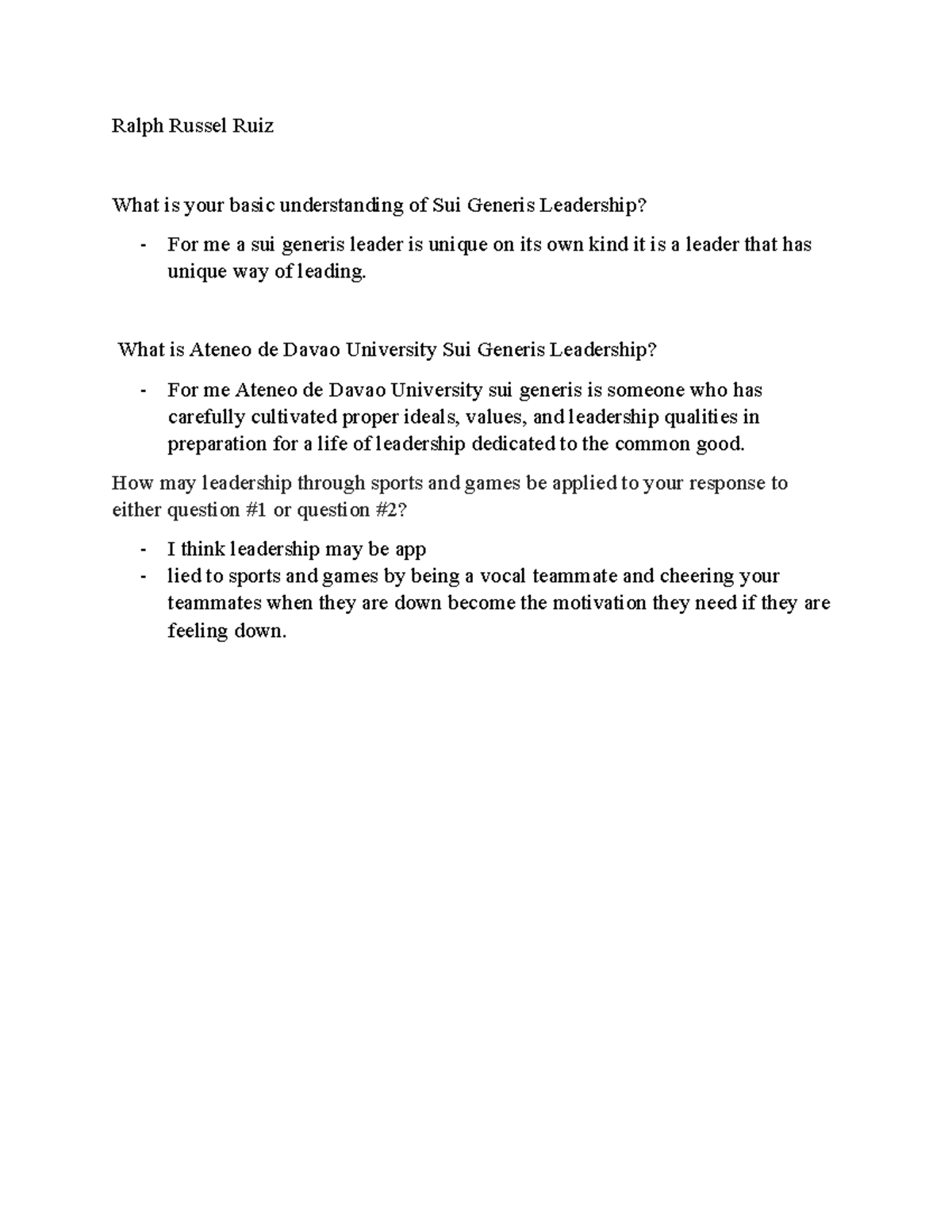 Ralph Russel Ruiz

What is your basic understanding of Sui Generis Leadership?

- For me a sui generis leader is unique on its own kind it is a leader that has unique way of leading.

What is Ateneo de Davao University Sui Generis Leadership?

- For me Ateneo de Davao University sui generis is someone who has carefully cultivated proper ideals, values, and leadership qualities in preparation for a life of leadership dedicated to the common good.

How may leadership through sports and games be applied to your response to either question #1 or question #2?

- I think leadership may be app
- lied to sports and games by being a vocal teammate and cheering your teammates when they are down become the motivation they need if they are feeling down.